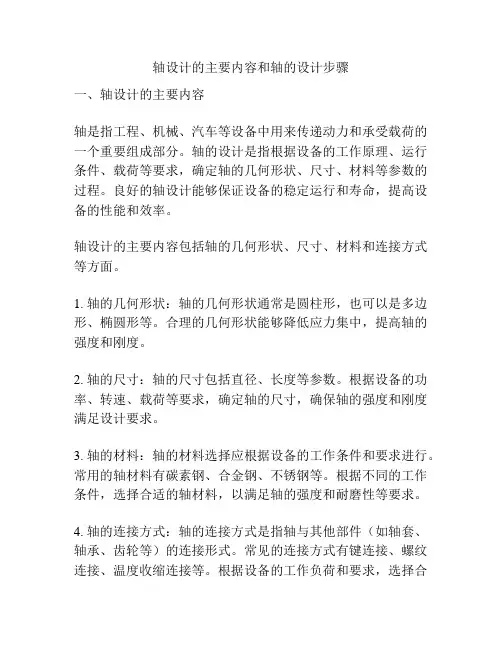 轴设计的主要内容和轴的设计步骤

一、轴设计的主要内容

轴是指工程、机械、汽车等设备中用来传递动力和承受载荷的一个重要组成部分。轴的设计是指根据设备的工作原理、运行条件、载荷等要求，确定轴的几何形状、尺寸、材料等参数的过程。良好的轴设计能够保证设备的稳定运行和寿命，提高设备的性能和效率。

轴设计的主要内容包括轴的几何形状、尺寸、材料和连接方式等方面。

1. 轴的几何形状：轴的几何形状通常是圆柱形，也可以是多边形、椭圆形等。合理的几何形状能够降低应力集中，提高轴的强度和刚度。

2. 轴的尺寸：轴的尺寸包括直径、长度等参数。根据设备的功率、转速、载荷等要求，确定轴的尺寸，确保轴的强度和刚度满足设计要求。

3. 轴的材料：轴的材料选择应根据设备的工作条件和要求进行。常用的轴材料有碳素钢、合金钢、不锈钢等。根据不同的工作条件，选择合适的轴材料，以满足轴的强度和耐磨性等要求。

4. 轴的连接方式：轴的连接方式是指轴与其他部件（如轴套、轴承、齿轮等）的连接形式。常见的连接方式有键连接、螺纹连接、温度收缩连接等。根据设备的工作负荷和要求，选择合